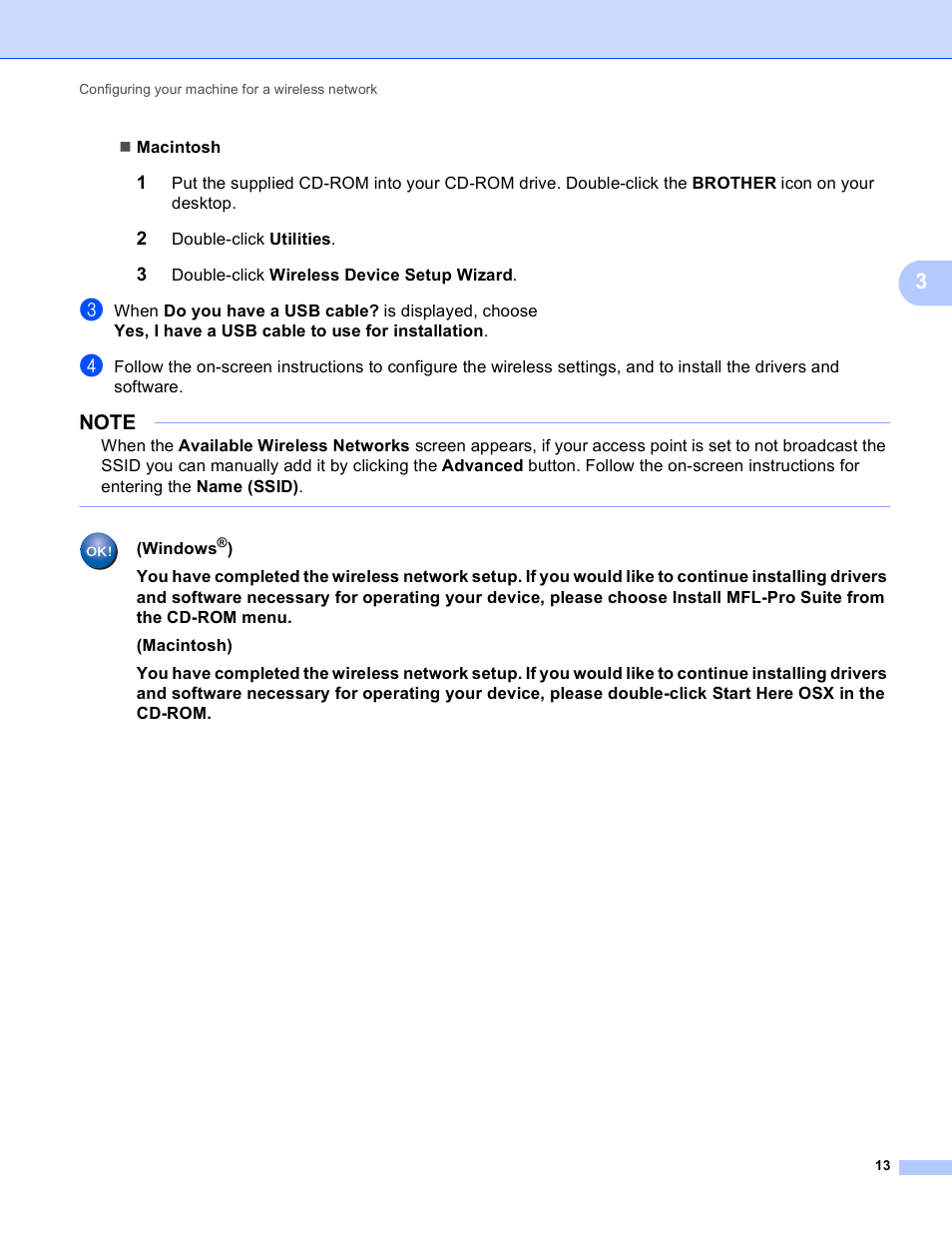 Configuring your machine for a wireless network

■ Macintosh

1 Put the supplied CD-ROM into your CD-ROM drive. Double-click the BROTHER icon on your desktop.

2 Double-click Utilities.

3 Double-click Wireless Device Setup Wizard.

3

3 When Do you have a USB cable? is displayed, choose Yes, I have a USB cable to use for installation.

4 Follow the on-screen instructions to configure the wireless settings, and to install the drivers and software.

NOTE

When the Available Wireless Networks screen appears, if your access point is set to not broadcast the SSID you can manually add it by clicking the Advanced button. Follow the on-screen instructions for entering the Name (SSID).

OK!

(Windows®)

You have completed the wireless network setup. If you would like to continue installing drivers and software necessary for operating your device, please choose Install MFL-Pro Suite from the CD-ROM menu.

(Macintosh)

You have completed the wireless network setup. If you would like to continue installing drivers and software necessary for operating your device, please double-click Start Here OSX in the CD-ROM.

13